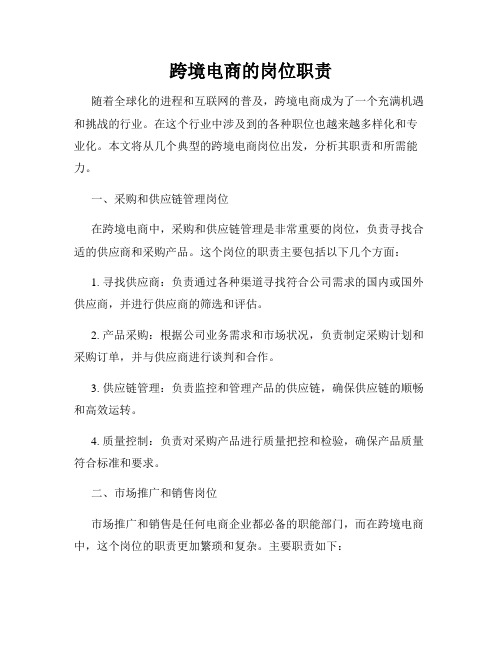 跨境电商的岗位职责

随着全球化的进程和互联网的普及，跨境电商成为了一个充满机遇和挑战的行业。在这个行业中涉及到的各种职位也越来越多样化和专业化。本文将从几个典型的跨境电商岗位出发，分析其职责和所需能力。

一、采购和供应链管理岗位

在跨境电商中，采购和供应链管理是非常重要的岗位，负责寻找合适的供应商和采购产品。这个岗位的职责主要包括以下几个方面：

1. 寻找供应商：负责通过各种渠道寻找符合公司需求的国内或国外供应商，并进行供应商的筛选和评估。

2. 产品采购：根据公司业务需求和市场状况，负责制定采购计划和采购订单，并与供应商进行谈判和合作。

3. 供应链管理：负责监控和管理产品的供应链，确保供应链的顺畅和高效运转。

4. 质量控制：负责对采购产品进行质量把控和检验，确保产品质量符合标准和要求。

二、市场推广和销售岗位

市场推广和销售是任何电商企业都必备的职能部门，而在跨境电商中，这个岗位的职责更加繁琐和复杂。主要职责如下：